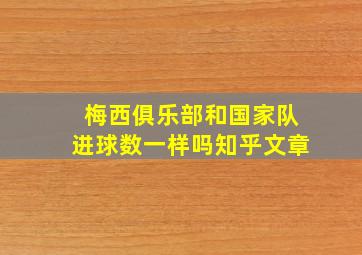 梅西俱乐部和国家队
进球数一样吗知乎文章